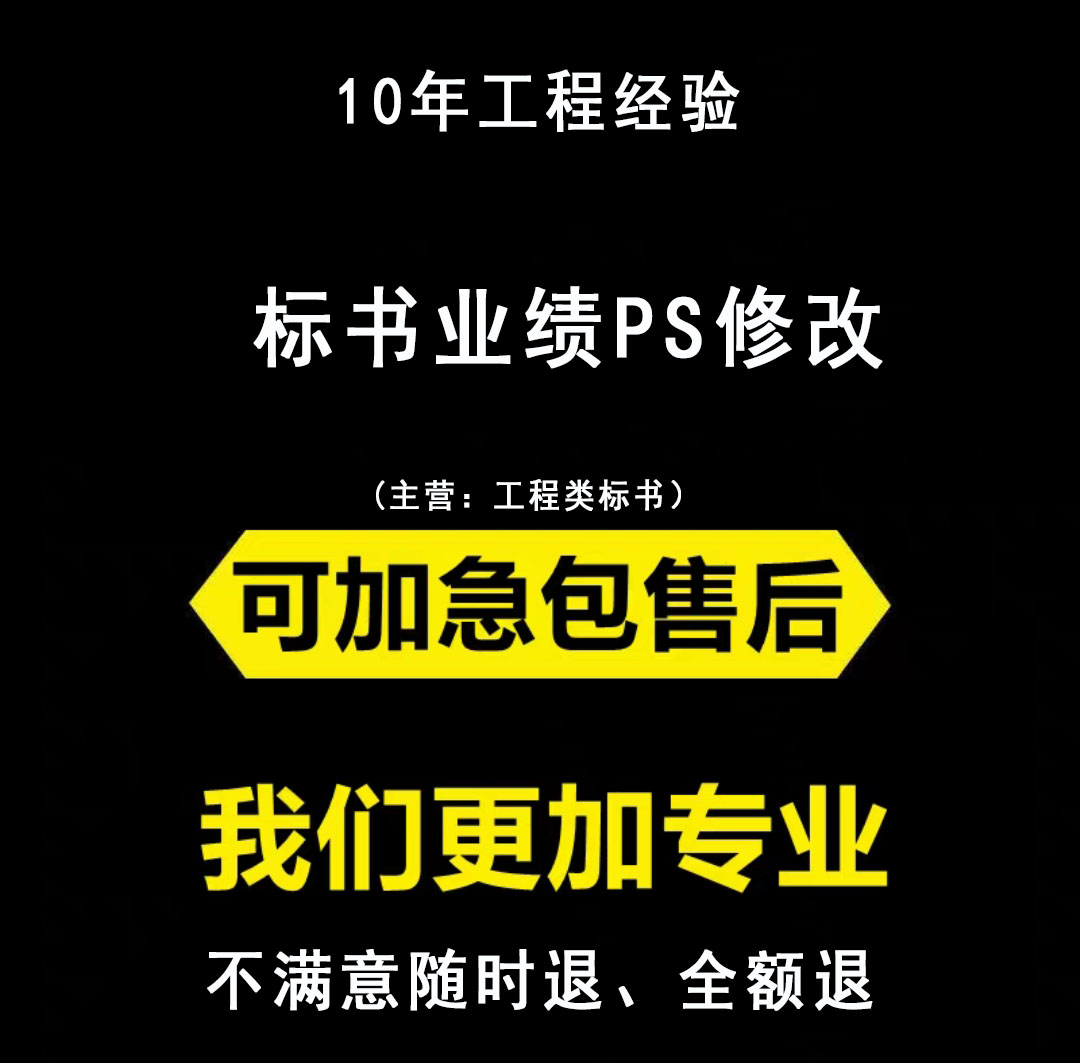 10年工程经验

标书业绩PS修改

（主营：工程类标书）

可加急包售后

我们更加专业

不满意随时退、全额退